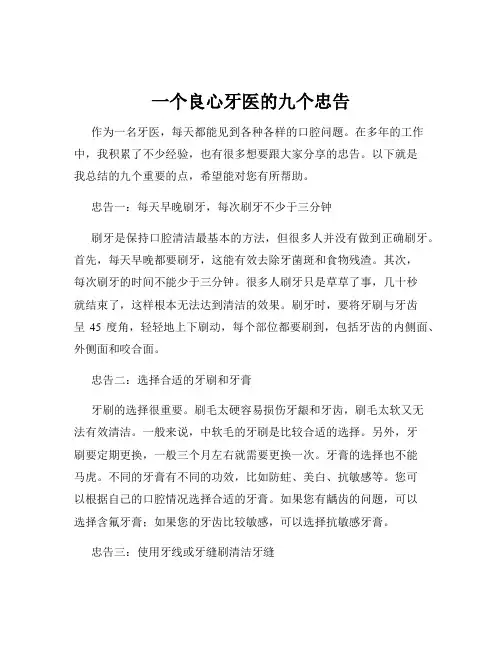 一个良心牙医的九个忠告

作为一名牙医，每天都能见到各种各样的口腔问题。在多年的工作中，我积累了不少经验，也有很多想要跟大家分享的忠告。以下就是我总结的九个重要的点，希望能对您有所帮助。

忠告一：每天早晚刷牙，每次刷牙不少于三分钟

刷牙是保持口腔清洁最基本的方法，但很多人并没有做到正确刷牙。首先，每天早晚都要刷牙，这能有效去除牙菌斑和食物残渣。其次，每次刷牙的时间不能少于三分钟。很多人刷牙只是草草了事，几十秒就结束了，这样根本无法达到清洁的效果。刷牙时，要将牙刷与牙齿呈 45 度角，轻轻地上下刷动，每个部位都要刷到，包括牙齿的内侧面、外侧面和咬合面。

忠告二：选择合适的牙刷和牙膏

牙刷的选择很重要。刷毛太硬容易损伤牙龈和牙齿，刷毛太软又无法有效清洁。一般来说，中软毛的牙刷是比较合适的选择。另外，牙刷要定期更换，一般三个月左右就需要更换一次。牙膏的选择也不能马虎。不同的牙膏有不同的功效，比如防蛀、美白、抗敏感等。您可以根据自己的口腔情况选择合适的牙膏。如果您有龋齿的问题，可以选择含氟牙膏；如果您的牙齿比较敏感，可以选择抗敏感牙膏。

忠告三：使用牙线或牙缝刷清洁牙缝